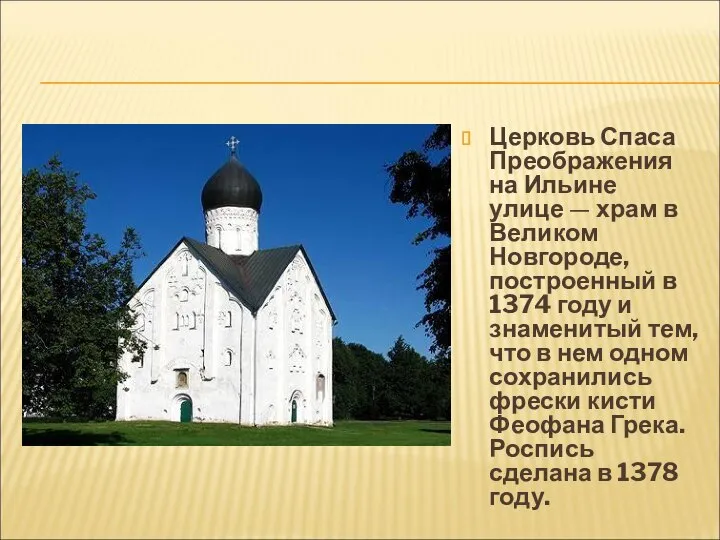 Церковь Спаса Преображения на Ильине улице — храм в Великом Новгороде, построенный в 1374 году и знаменитый тем, что в нем одном сохранились фрески кисти Феофана Грека. Роспись сделана в 1378 году.